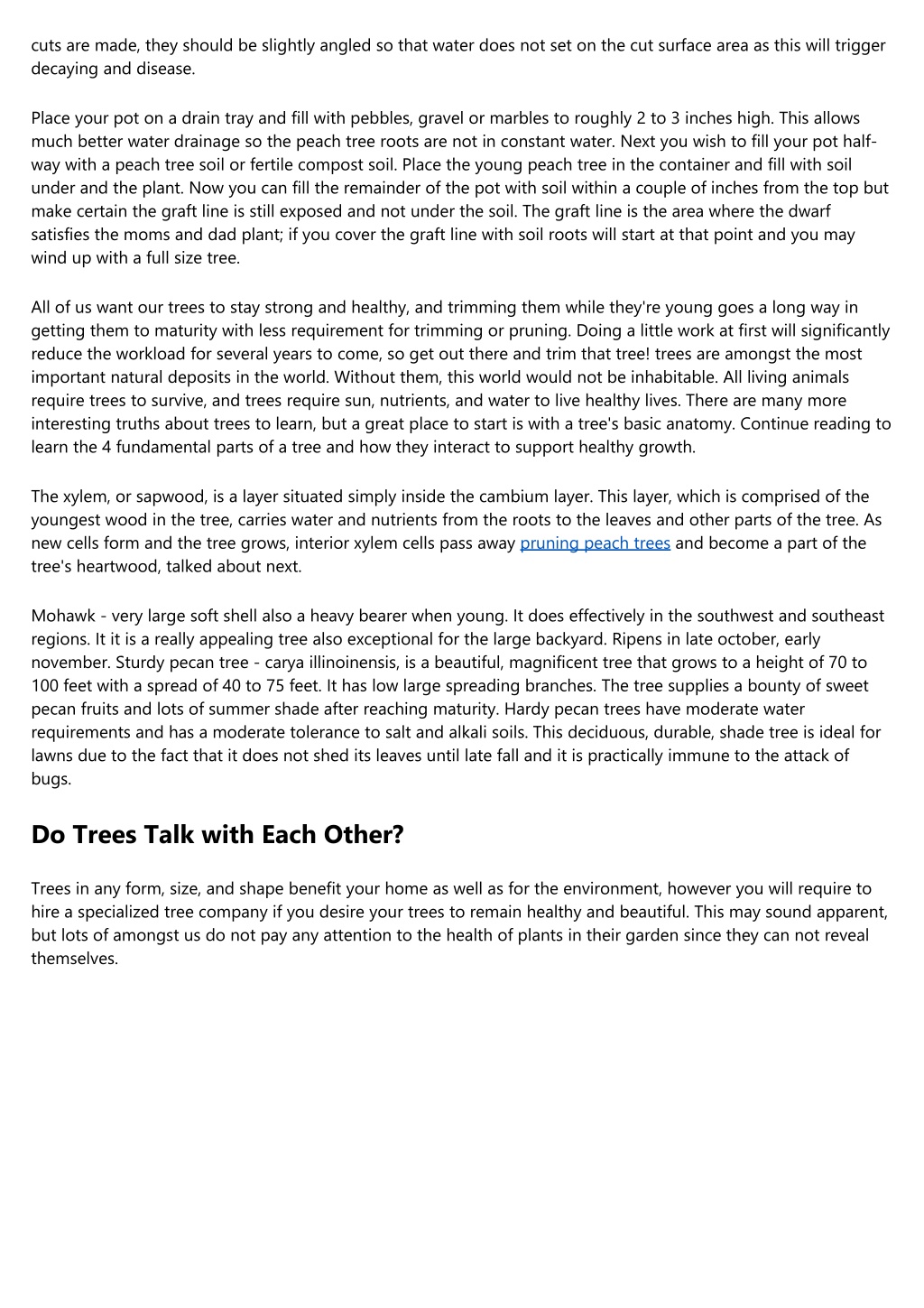 cuts are made, they should be slightly angled so that water does not set on the cut surface area as this will trigger decaying and disease.

Place your pot on a drain tray and fill with pebbles, gravel or marbles to roughly 2 to 3 inches high. This allows much better water drainage so the peach tree roots are not in constant water. Next you wish to fill your pot half-way with a peach tree soil or fertile compost soil. Place the young peach tree in the container and fill with soil under and the plant. Now you can fill the remainder of the pot with soil within a couple of inches from the top but make certain the graft line is still exposed and not under the soil. The graft line is the area where the dwarf satisfies the moms and dad plant; if you cover the graft line with soil roots will start at that point and you may wind up with a full size tree.

All of us want our trees to stay strong and healthy, and trimming them while they're young goes a long way in getting them to maturity with less requirement for trimming or pruning. Doing a little work at first will significantly reduce the workload for several years to come, so get out there and trim that tree! trees are amongst the most important natural deposits in the world. Without them, this world would not be inhabitable. All living animals require trees to survive, and trees require sun, nutrients, and water to live healthy lives. There are many more interesting truths about trees to learn, but a great place to start is with a tree's basic anatomy. Continue reading to learn the 4 fundamental parts of a tree and how they interact to support healthy growth.

The xylem, or sapwood, is a layer situated simply inside the cambium layer. This layer, which is comprised of the youngest wood in the tree, carries water and nutrients from the roots to the leaves and other parts of the tree. As new cells form and the tree grows, interior xylem cells pass away pruning peach trees and become a part of the tree's heartwood, talked about next.

Mohawk - very large soft shell also a heavy bearer when young. It does effectively in the southwest and southeast regions. It it is a really appealing tree also exceptional for the large backyard. Ripens in late october, early november. Sturdy pecan tree - carya illinoinensis, is a beautiful, magnificent tree that grows to a height of 70 to 100 feet with a spread of 40 to 75 feet. It has low large spreading branches. The tree supplies a bounty of sweet pecan fruits and lots of summer shade after reaching maturity. Hardy pecan trees have moderate water requirements and has a moderate tolerance to salt and alkali soils. This deciduous, durable, shade tree is ideal for lawns due to the fact that it does not shed its leaves until late fall and it is practically immune to the attack of bugs.

Do Trees Talk with Each Other?

Trees in any form, size, and shape benefit your home as well as for the environment, however you will require to hire a specialized tree company if you desire your trees to remain healthy and beautiful. This may sound apparent, but lots of amongst us do not pay any attention to the health of plants in their garden since they can not reveal themselves.